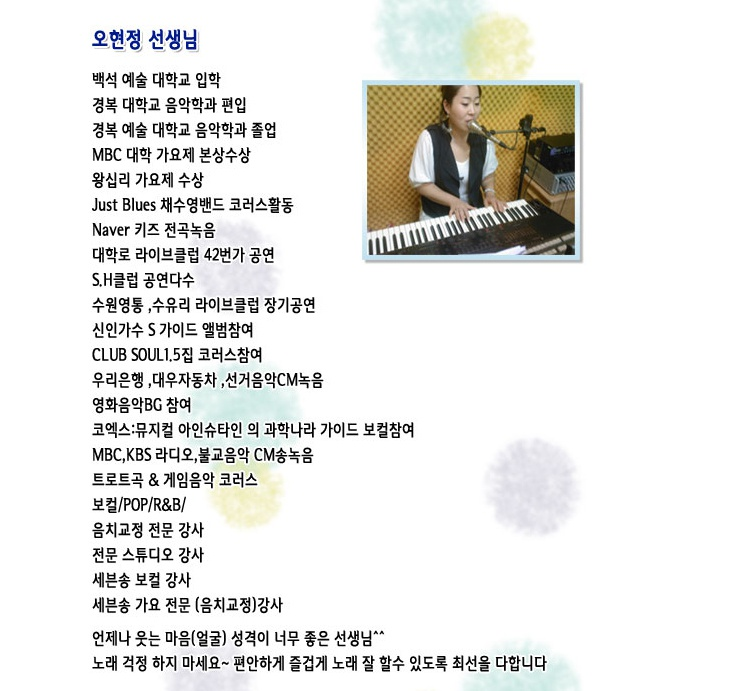 오현정 선생님

백석 예술 대학교 입학
경복 대학교 음악학과 편입
경복 예술 대학교 음악학과 졸업
MBC 대학 가요제 본상수상
왕십리 가요제 수상
Just Blues 채수영밴드 코러스활동
Naver 키즈 전곡녹음
대학로 라이브클럽 42번가 공연
S.H클럽 공연다수
수원영통 ,수유리 라이브클럽 장기공연
신인가수 S 가이드 앨범참여
CLUB SOUL1.5집 코러스참여
우리은행 ,대우자동차 ,선거음악CM녹음
영화음악BG 참여
코엑스:뮤지컬 아인슈타인 의 과학나라 가이드 보컬참여
MBC,KBS 라디오,불교음악 CM송녹음
트로트곡 & 게임음악 코러스
보컬/POP/R&B/
음치교정 전문 강사
전문 스튜디오 강사
세븐송 보컬 강사
세븐송 가요 전문 (음치교정)강사

언제나 웃는 마음(얼굴) 성격이 너무 좋은 선생님^^
노래 걱정 하지 마세요~ 편안하게 즐겁게 노래 잘 할수 있도록 최선을 다합니다